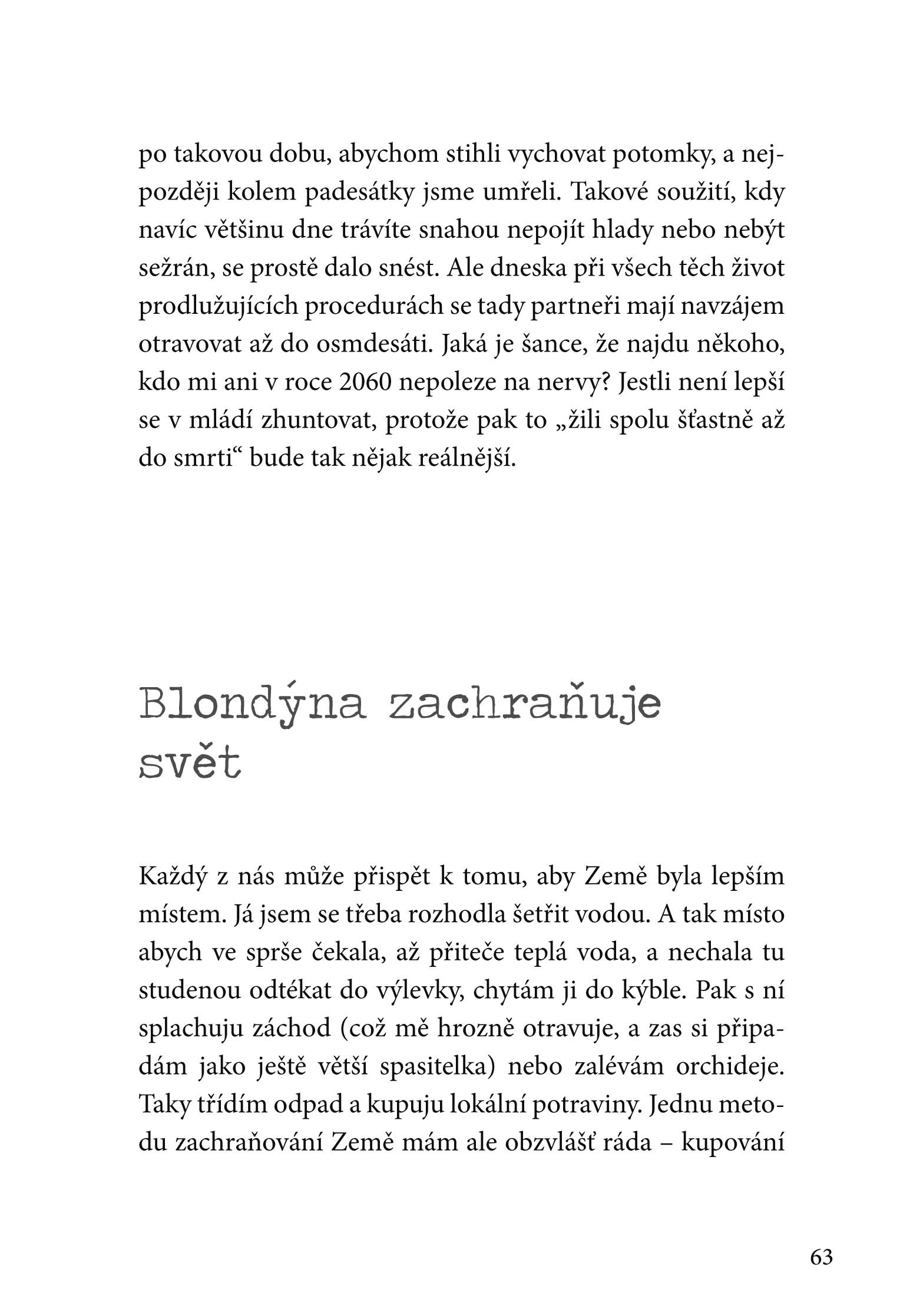 po takovou dobu, abychom stihli vychovat potomky, a nejpozději kolem padesátky jsme umřeli. Takové soužití, kdy navíc většinu dne trávíte snahou nepojít hlady nebo nebýt sežrán, se prostě dalo snést. Ale dneska při všech těch život prodlužujících procedurách se tady partneři mají navzájem otravovat až do osmdesáti. Jaká je šance, že najdu někoho, kdo mi ani v roce 2060 nepoleze na nervy? Jestli není lepší se v mládí zhuntovat, protože pak to „žili spolu šťastně až do smrti“ bude tak nějak reálnější.

Blondýna zachraňuje svět

Každý z nás může přispět k tomu, aby Země byla lepším místem. Já jsem se třeba rozhodla šetřit vodou. A tak místo abych ve sprše čekala, až přiteče teplá voda, a nechala tu studenou odtékat do výlevky, chytám ji do kýble. Pak s ní splachuju záchod (což mě hrozně otravuje, a zas si připadám jako ještě větší spasitelka) nebo zalévám orchideje. Taky třídím odpad a kupuju lokální potraviny. Jednu metodu zachraňování Země mám ale obzvlášť ráda – kupování

63